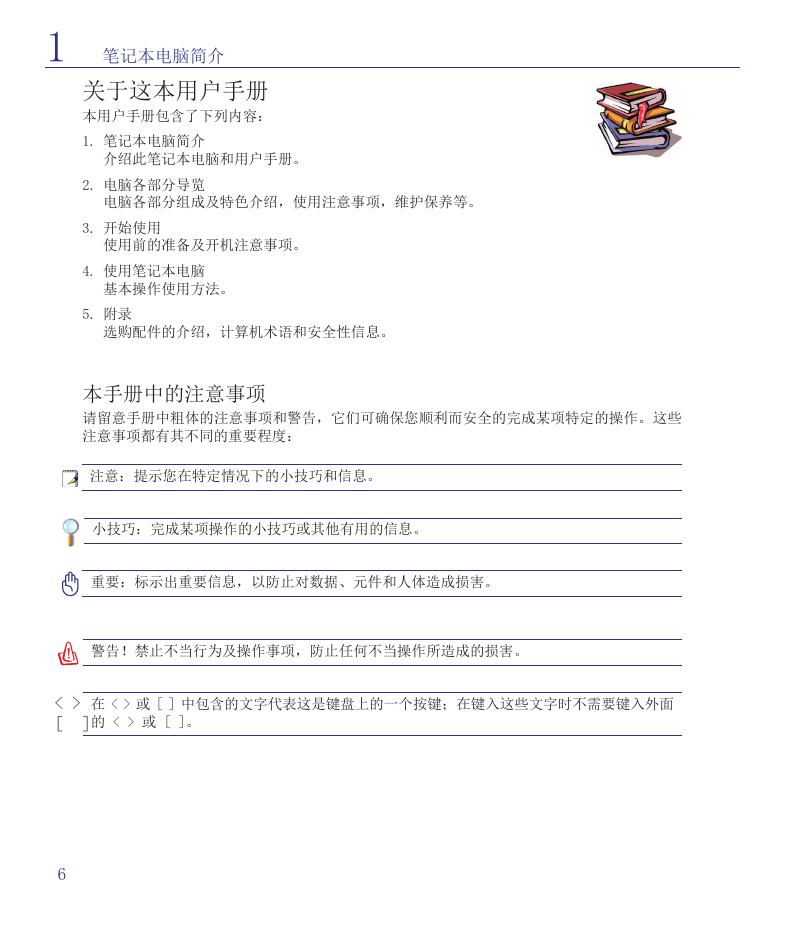 1 笔记本电脑简介

关于这本用户手册

本用户手册包含了下列内容：

1. 笔记本电脑简介
介绍此笔记本电脑和用户手册。

2. 电脑各部分导览
电脑各部分组成及特色介绍，使用注意事项，维护保养等。

3. 开始使用
使用前的准备及开机注意事项。

4. 使用笔记本电脑
基本操作使用方法。

5. 附录
选购配件的介绍，计算机术语和安全性信息。

本手册中的注意事项

请留意手册中粗体的注意事项和警告，它们可确保您顺利而安全的完成某项特定的操作。这些注意事项都有其不同的重要程度：

注意：提示您在特定情况下的小技巧和信息。

小技巧：完成某项操作的小技巧或其他有用的信息。

重要：标示出重要信息，以防止对数据、元件和人体造成损害。

警告！禁止不当行为及操作事项，防止任何不当操作所造成的损害。

< > [ ] 在 < > 或 [ ] 中包含的文字代表这是键盘上的一个按键；在键入这些文字时不需要键入外面的 < > 或 [ ]。

6